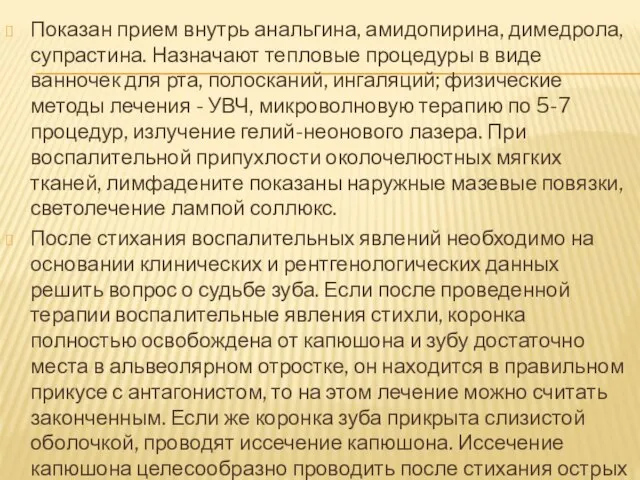 Показан прием внутрь анальгина, амидопирина, димедрола, супрастина. Назначают тепловые процедуры в виде ванночек для рта, полосканий, ингаляций; физические методы лечения - УВЧ, микроволновую терапию по 5-7 процедур, излучение гелий-неонового лазера. При воспалительной припухлости околочелюстных мягких тканей, лимфадените показаны наружные мазевые повязки, светолечение лампой соллюкс.

После стихания воспалительных явлений необходимо на основании клинических и рентгенологических данных решить вопрос о судьбе зуба. Если после проведенной терапии воспалительные явления стихли, коронка полностью освобождена от капюшона и зубу достаточно места в альвеолярном отростке, он находится в правильном прикусе с антагонистом, то на этом лечение можно считать законченным. Если же коронка зуба прикрыта слизистой оболочкой, проводят иссечение капюшона. Иссечение капюшона целесообразно проводить после стихания острых